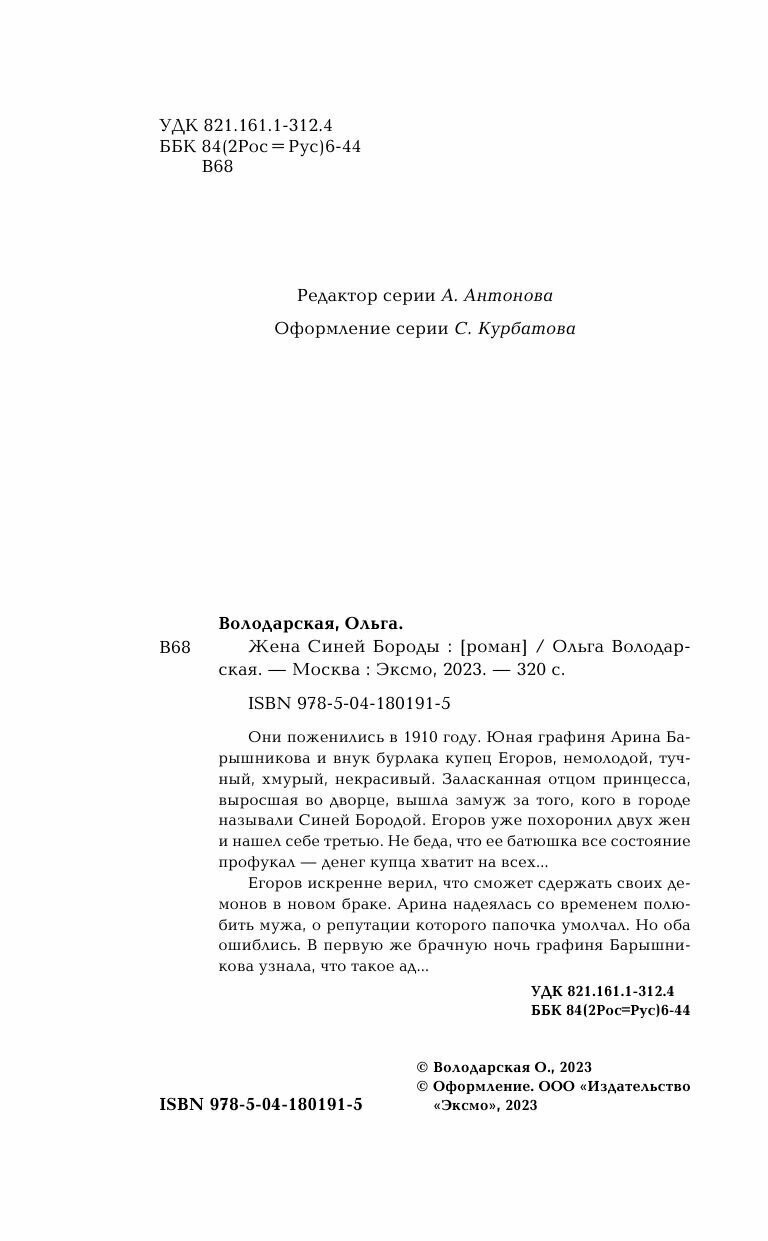 УДК 821.161.1-312.4
ББК 84(2Рос=Рус)6-44
В68

Редактор серии А. Антонова

Оформление серии С. Курбатова

Володарская, Ольга.
В68 Жена Синей Бороды : [роман] / Ольга Володарская. — Москва : Эксмо, 2023. — 320 с.

ISBN 978-5-04-180191-5

Они поженились в 1910 году. Юная графиня Арина Барышникова и внук бурлака купец Егоров, немолодой, тучный, хмурый, некрасивый. Заласканная отцом принцесса, выросшая во дворце, вышла замуж за того, кого в городе называли Синей Бородой. Егоров уже похоронил двух жен и нашел себе третью. Не беда, что ее батюшка все состояние профукал — денег купца хватит на всех...

Егоров искренне верил, что сможет сдержать своих демонов в новом браке. Арина надеялась со временем полюбить мужа, о репутации которого папочка умолчал. Но оба ошиблись. В первую же брачную ночь графиня Барышникова узнала, что такое ад...

УДК 821.161.1-312.4
ББК 84(2Рос=Рус)6-44

© Володарская О., 2023
© Оформление. ООО «Издательство «Эксмо», 2023

ISBN 978-5-04-180191-5